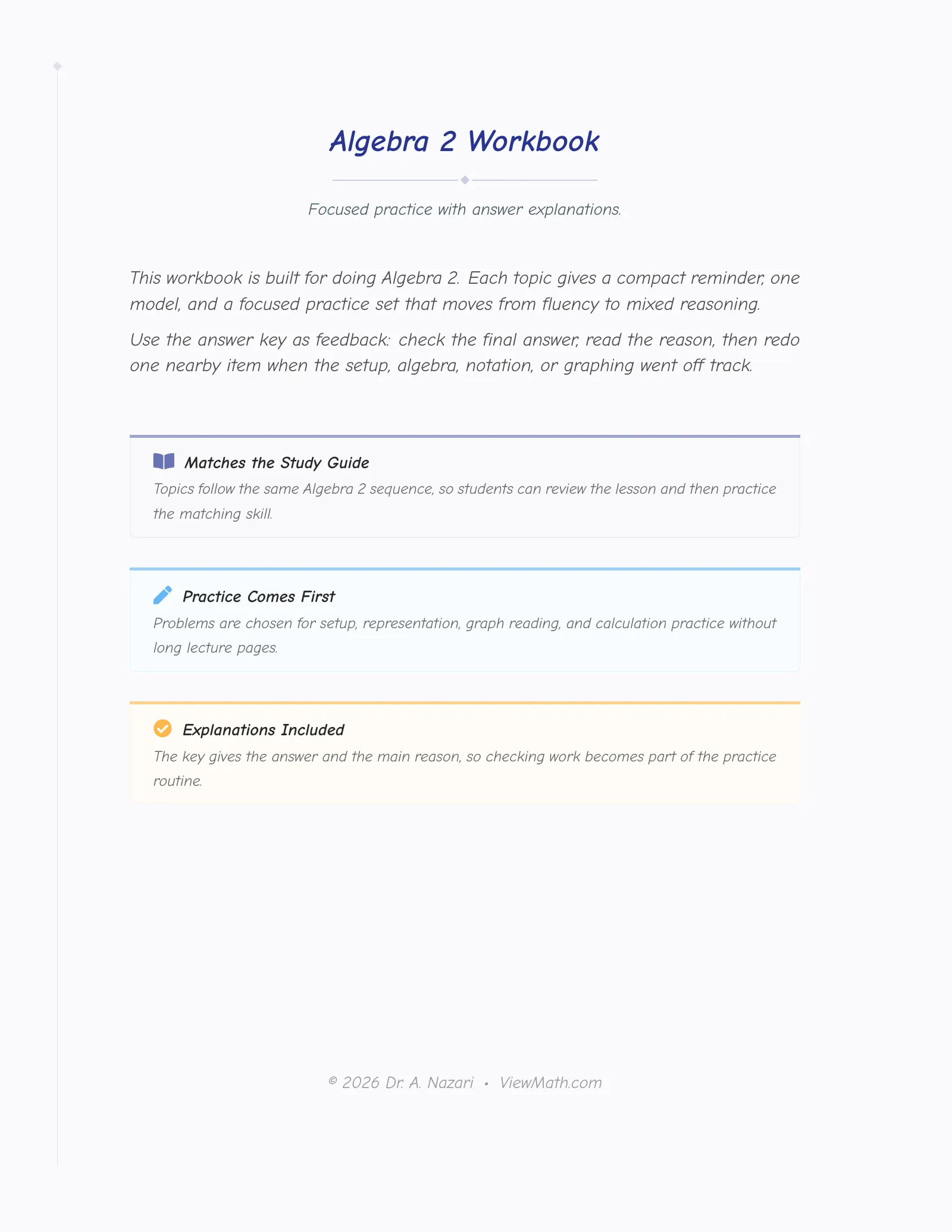 Algebra 2 Workbook

Focused practice with answer explanations.

This workbook is built for doing Algebra 2. Each topic gives a compact reminder, one model, and a focused practice set that moves from fluency to mixed reasoning.

Use the answer key as feedback: check the final answer, read the reason, then redo one nearby item when the setup, algebra, notation, or graphing went off track.

Matches the Study Guide

Topics follow the same Algebra 2 sequence, so students can review the lesson and then practice the matching skill.

Practice Comes First

Problems are chosen for setup, representation, graph reading, and calculation practice without long lecture pages.

Explanations Included

The key gives the answer and the main reason, so checking work becomes part of the practice routine.

© 2026 Dr. A. Nazari • ViewMath.com